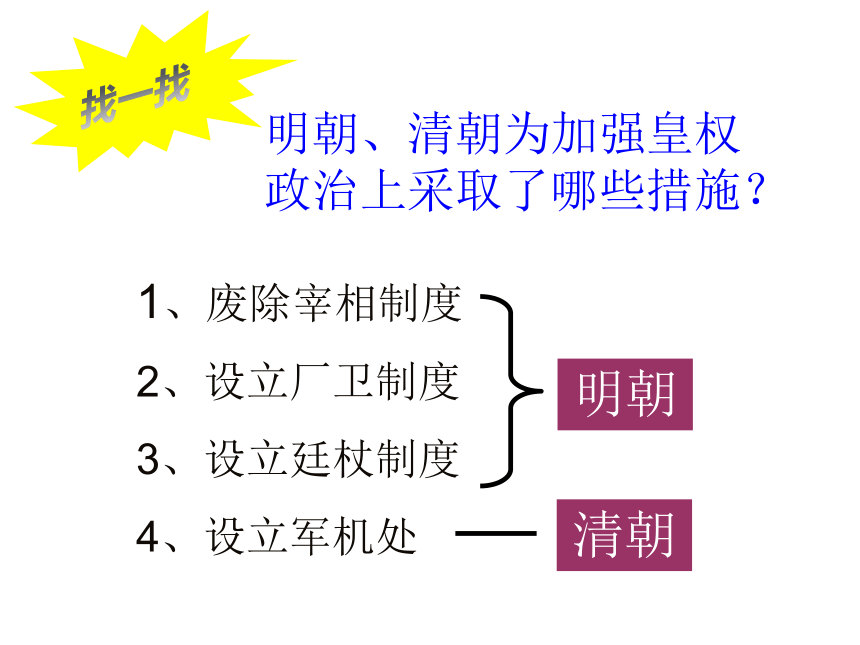 找一找

明朝、清朝为加强皇权政治上采取了哪些措施？

1、废除宰相制度
2、设立厂卫制度
3、设立廷杖制度
4、设立军机处

明朝

清朝